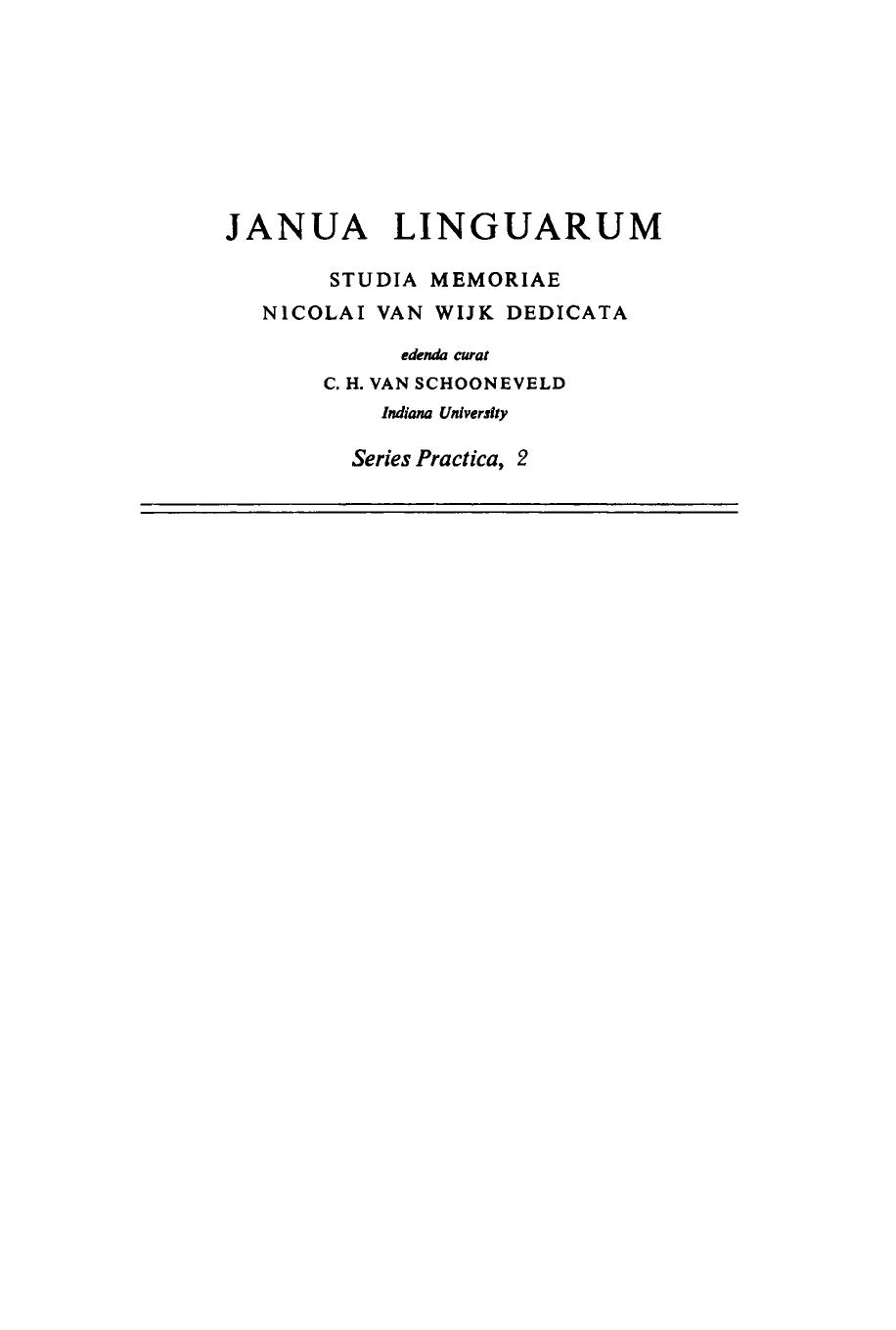 JANUA LINGUARUM

STUDIA MEMORIAE
NICOLAI VAN WIJK DEDICATA

edenda curat
C. H. VAN SCHOONEVELD
Indiana University

Series Practica, 2